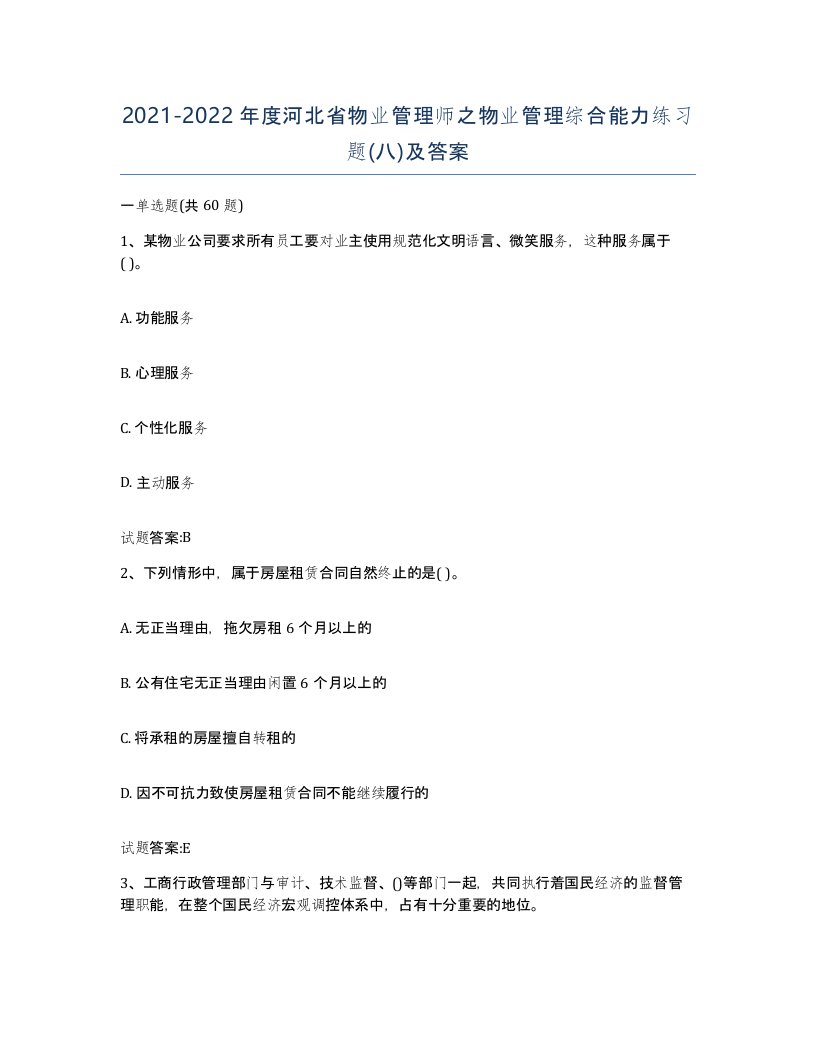 2021-2022年度河北省物业管理师之物业管理综合能力练习题(八)及答案

一单选题(共60题)

1、某物业公司要求所有员工要对业主使用规范化文明语言、微笑服务，这种服务属于( )。

A. 功能服务

B. 心理服务

C. 个性化服务

D. 主动服务

试题答案:B

2、下列情形中，属于房屋租赁合同自然终止的是( )。

A. 无正当理由，拖欠房租6个月以上的

B. 公有住宅无正当理由闲置6个月以上的

C. 将承租的房屋擅自转租的

D. 因不可抗力致使房屋租赁合同不能继续履行的

试题答案:E

3、工商行政管理部门与审计、技术监督、()等部门一起，共同执行着国民经济的监督管理职能，在整个国民经济宏观调控体系中，占有十分重要的地位。